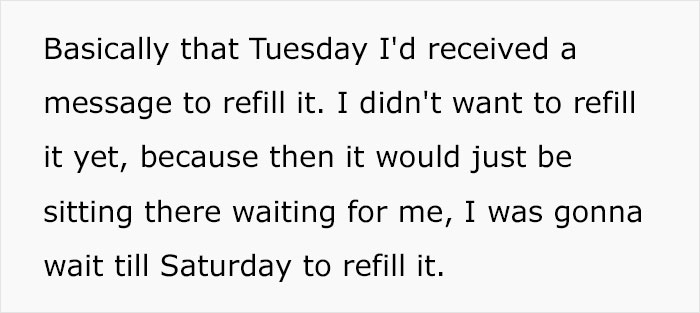 Basically that Tuesday I'd received a message to refill it. I didn't want to refill it yet, because then it would just be sitting there waiting for me, I was gonna wait till Saturday to refill it.